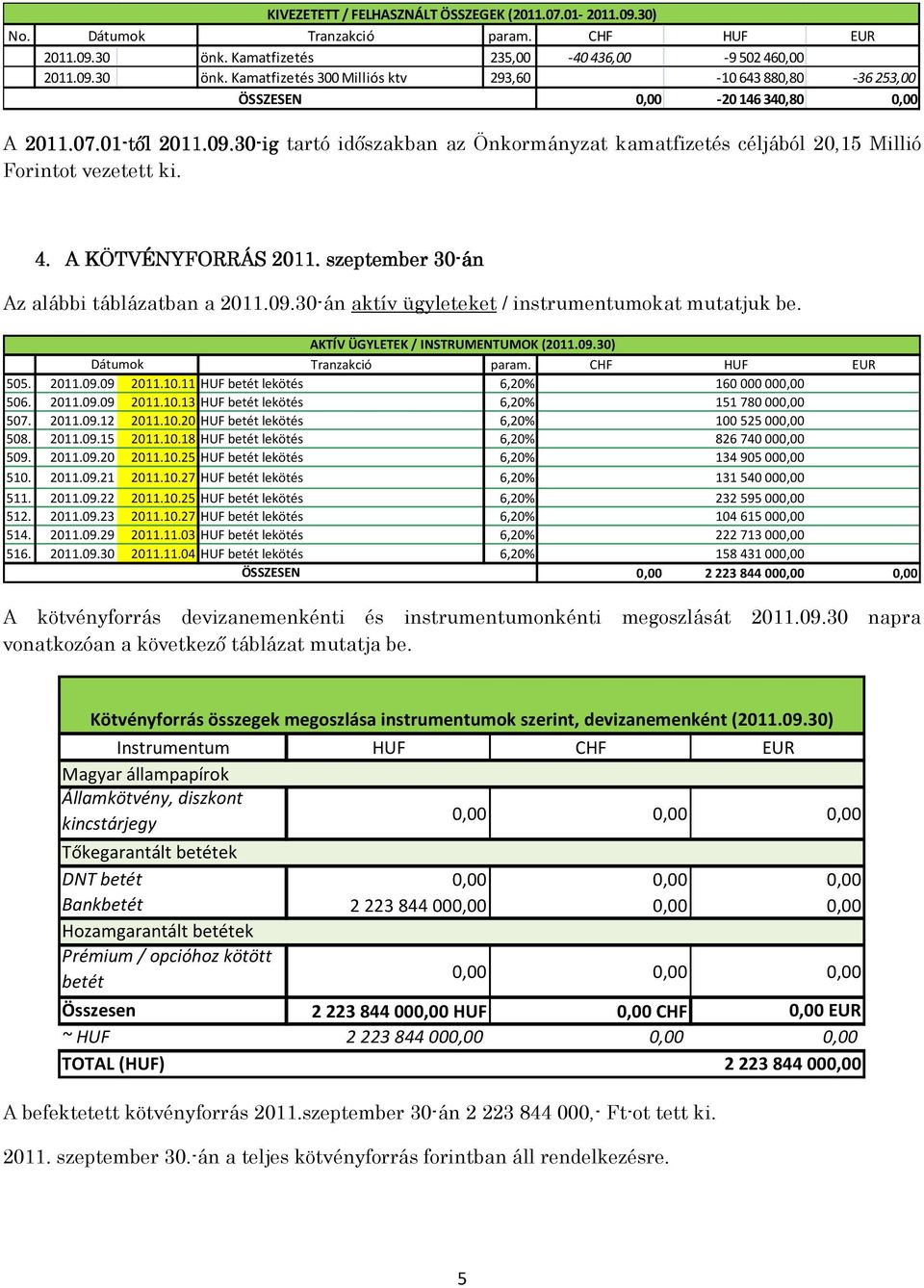 KIVEZETETT / FELHASZNÁLT ÖSSZEGEK (2011.07.01- 2011.09.30)

| No. | Dátumok | Tranzakció | param. | CHF | HUF | EUR |
|---|---|---|---|---|---|---|
| | 2011.09.30 | önk. Kamatfizetés | 235,00 | -40 436,00 | -9 502 460,00 | |
| | 2011.09.30 | önk. Kamatfizetés 300 Milliós ktv | 293,60 | | -10 643 880,80 | -36 253,00 |
| | | ÖSSZESEN | | 0,00 | -20 146 340,80 | 0,00 |

A 2011.07.01-től 2011.09.30-ig tartó időszakban az Önkormányzat kamatfizetés céljából 20,15 Millió Forintot vezetett ki.

4. A KÖTVÉNYFORRÁS 2011. szeptember 30-án

Az alábbi táblázatban a 2011.09.30-án aktív ügyleteket / instrumentumokat mutatjuk be.

AKTÍV ÜGYLETEK / INSTRUMENTUMOK (2011.09.30)

| | Dátumok | | Tranzakció | param. | CHF | HUF | EUR |
|---|---|---|---|---|---|---|---|
| 505. | 2011.09.09 | 2011.10.11 | HUF betét lekötés | 6,20% | | 160 000 000,00 | |
| 506. | 2011.09.09 | 2011.10.13 | HUF betét lekötés | 6,20% | | 151 780 000,00 | |
| 507. | 2011.09.12 | 2011.10.20 | HUF betét lekötés | 6,20% | | 100 525 000,00 | |
| 508. | 2011.09.15 | 2011.10.18 | HUF betét lekötés | 6,20% | | 826 740 000,00 | |
| 509. | 2011.09.20 | 2011.10.25 | HUF betét lekötés | 6,20% | | 134 905 000,00 | |
| 510. | 2011.09.21 | 2011.10.27 | HUF betét lekötés | 6,20% | | 131 540 000,00 | |
| 511. | 2011.09.22 | 2011.10.25 | HUF betét lekötés | 6,20% | | 232 595 000,00 | |
| 512. | 2011.09.23 | 2011.10.27 | HUF betét lekötés | 6,20% | | 104 615 000,00 | |
| 514. | 2011.09.29 | 2011.11.03 | HUF betét lekötés | 6,20% | | 222 713 000,00 | |
| 516. | 2011.09.30 | 2011.11.04 | HUF betét lekötés | 6,20% | | 158 431 000,00 | |
| | | | ÖSSZESEN | | 0,00 | 2 223 844 000,00 | 0,00 |

A kötvényforrás devizanemenkénti és instrumentumonkénti megoszlását 2011.09.30 napra vonatkozóan a következő táblázat mutatja be.

Kötvényforrás összegek megoszlása instrumentumok szerint, devizanemenként (2011.09.30)

| Instrumentum | HUF | CHF | EUR |
|---|---|---|---|
| Magyar állampapírok | | | |
| Államkötvény, diszkont kincstárjegy | 0,00 | 0,00 | 0,00 |
| Tőkegarantált betétek | | | |
| DNT betét | 0,00 | 0,00 | 0,00 |
| Bankbetét | 2 223 844 000,00 | 0,00 | 0,00 |
| Hozamgarantált betétek | | | |
| Prémium / opcióhoz kötött betét | 0,00 | 0,00 | 0,00 |
| Összesen | 2 223 844 000,00 HUF | 0,00 CHF | 0,00 EUR |
| ~ HUF | 2 223 844 000,00 | 0,00 | 0,00 |
| TOTAL (HUF) | | | 2 223 844 000,00 |

A befektetett kötvényforrás 2011.szeptember 30-án 2 223 844 000,- Ft-ot tett ki.

2011. szeptember 30.-án a teljes kötvényforrás forintban áll rendelkezésre.

5